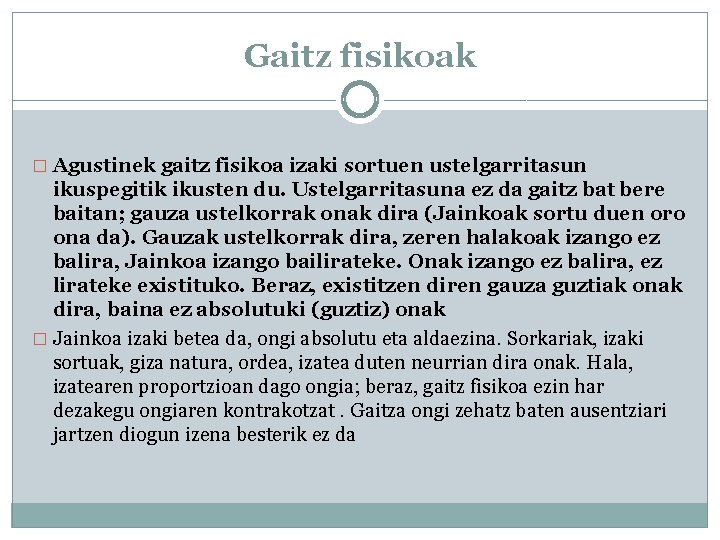 Gaitz fisikoak

□ Agustinek gaitz fisikoa izaki sortuen ustelgarritasun ikuspegitik ikusten du. Ustelgarritasuna ez da gaitz bat bere baitan; gauza ustelkorrak onak dira (Jainkoak sortu duen oro ona da). Gauzak ustelkorrak dira, zeren halakoak izango ez balira, Jainkoa izango bailirateke. Onak izango ez balira, ez lirateke existituko. Beraz, existitzen diren gauza guztiak onak dira, baina ez absolutuki (guztiz) onak

□ Jainkoa izaki betea da, ongi absolutu eta aldaezina. Sorkariak, izaki sortuak, giza natura, ordea, izatea duten neurrian dira onak. Hala, izatearen proportzioan dago ongia; beraz, gaitz fisikoa ezin har dezakegu ongiaren kontrakotzat . Gaitza ongi zehatz baten ausentziari jartzen diogun izena besterik ez da